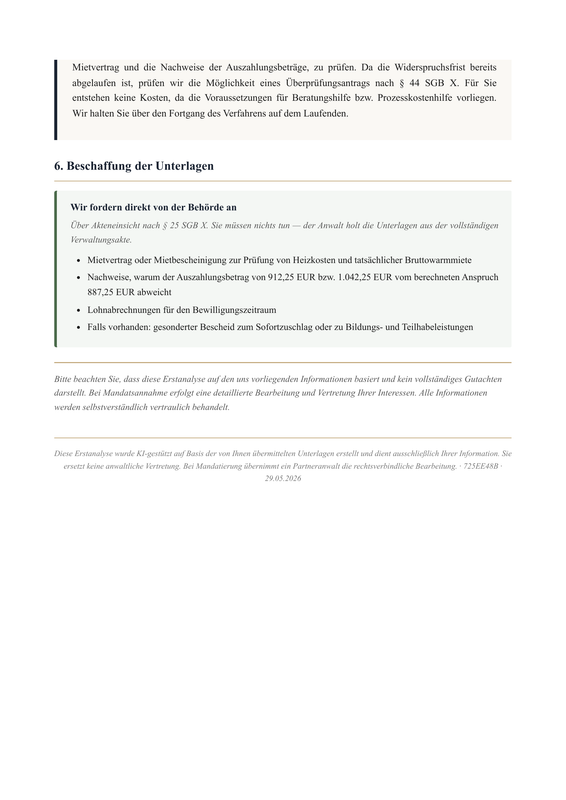 Mietvertrag und die Nachweise der Auszahlungsbeträge, zu prüfen. Da die Widerspruchsfrist bereits abgelaufen ist, prüfen wir die Möglichkeit eines Überprüfungsantrags nach § 44 SGB X. Für Sie entstehen keine Kosten, da die Voraussetzungen für Beratungshilfe bzw. Prozesskostenhilfe vorliegen. Wir halten Sie über den Fortgang des Verfahrens auf dem Laufenden.

6. Beschaffung der Unterlagen

Wir fordern direkt von der Behörde an

Über Akteneinsicht nach § 25 SGB X. Sie müssen nichts tun — der Anwalt holt die Unterlagen aus der vollständigen Verwaltungsakte.

• Mietvertrag oder Mietbescheinigung zur Prüfung von Heizkosten und tatsächlicher Bruttowarmmiete
• Nachweise, warum der Auszahlungsbetrag von 912,25 EUR bzw. 1.042,25 EUR vom berechneten Anspruch 887,25 EUR abweicht
• Lohnabrechnungen für den Bewilligungszeitraum
• Falls vorhanden: gesonderter Bescheid zum Sofortzuschlag oder zu Bildungs- und Teilhabeleistungen

Bitte beachten Sie, dass diese Erstanalyse auf den uns vorliegenden Informationen basiert und kein vollständiges Gutachten darstellt. Bei Mandatsannahme erfolgt eine detaillierte Bearbeitung und Vertretung Ihrer Interessen. Alle Informationen werden selbstverständlich vertraulich behandelt.

Diese Erstanalyse wurde KI-gestützt auf Basis der von Ihnen übermittelten Unterlagen erstellt und dient ausschließlich Ihrer Information. Sie ersetzt keine anwaltliche Vertretung. Bei Mandatierung übernimmt ein Partneranwalt die rechtsverbindliche Bearbeitung. · 725EE48B · 29.05.2026